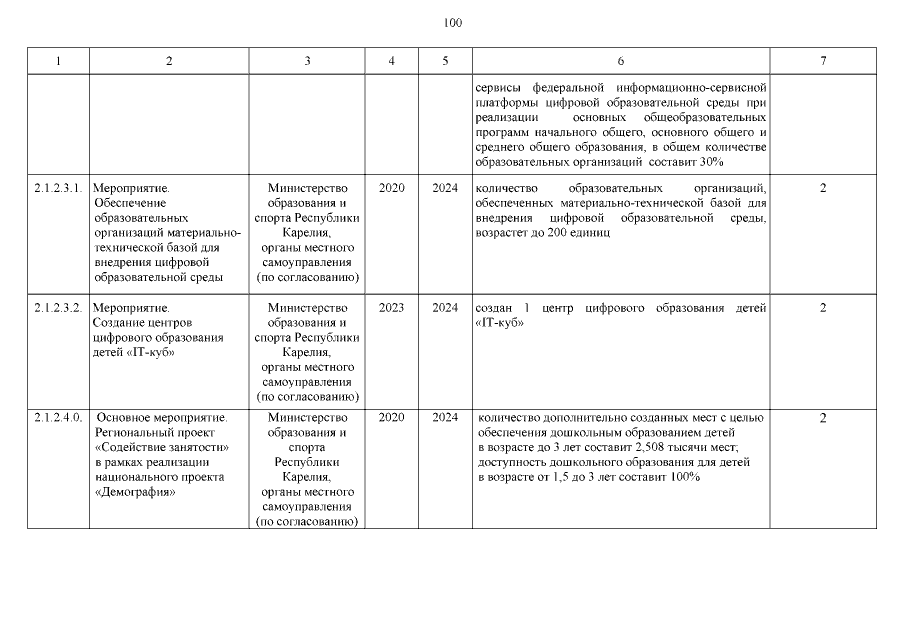 100

| 1 | 2 | 3 | 4 | 5 | 6 | 7 |
|---|---|---|---|---|---|---|
| | | | | | сервисы федеральной информационно-сервисной платформы цифровой образовательной среды при реализации основных общеобразовательных программ начального общего, основного общего и среднего общего образования, в общем количестве образовательных организаций составит 30% | |
| 2.1.2.3.1. | Мероприятие. Обеспечение образовательных организаций материально-технической базой для внедрения цифровой образовательной среды | Министерство образования и спорта Республики Карелия, органы местного самоуправления (по согласованию) | 2020 | 2024 | количество образовательных организаций, обеспеченных материально-технической базой для внедрения цифровой образовательной среды, возрастет до 200 единиц | 2 |
| 2.1.2.3.2. | Мероприятие. Создание центров цифрового образования детей «IT-куб» | Министерство образования и спорта Республики Карелия, органы местного самоуправления (по согласованию) | 2023 | 2024 | создан 1 центр цифрового образования детей «IT-куб» | 2 |
| 2.1.2.4.0. | Основное мероприятие. Региональный проект «Содействие занятости» в рамках реализации национального проекта «Демография» | Министерство образования и спорта Республики Карелия, органы местного самоуправления (по согласованию) | 2020 | 2024 | количество дополнительно созданных мест с целью обеспечения дошкольным образованием детей в возрасте до 3 лет составит 2,508 тысячи мест; доступность дошкольного образования для детей в возрасте от 1,5 до 3 лет составит 100% | 2 |